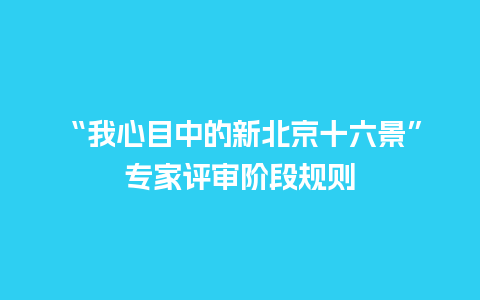 “我心目中的新北京十六景”
专家评审阶段规则